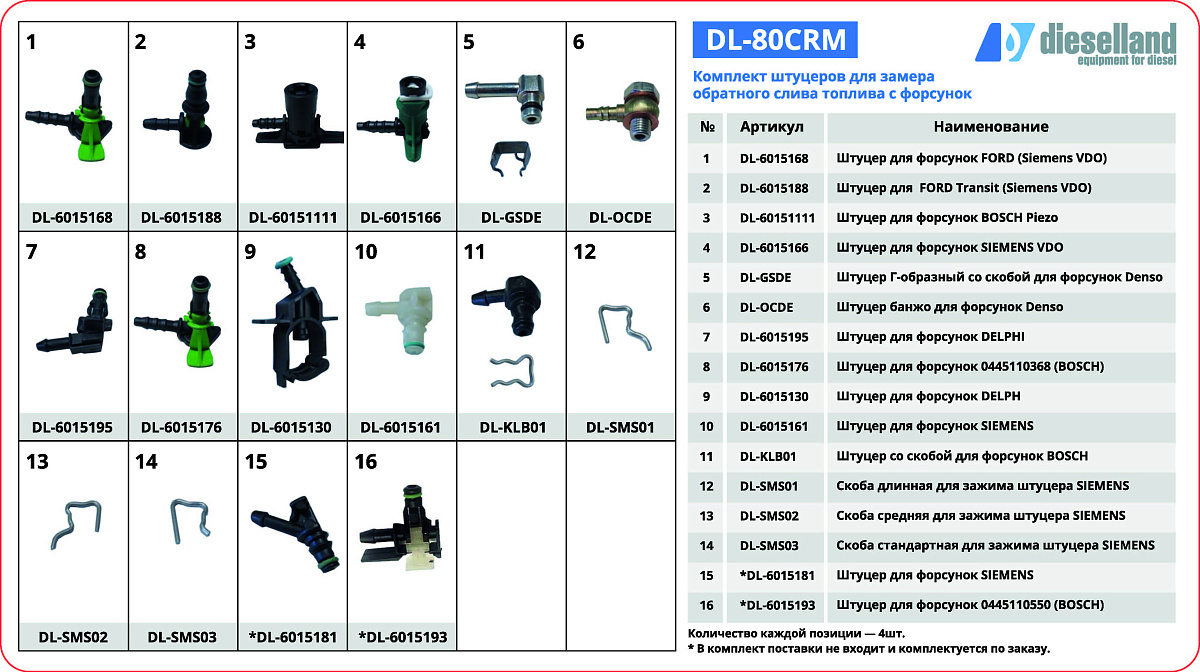 1
DL-6015168

2
DL-6015188

3
DL-60151111

4
DL-6015166

5
DL-GSDE

6
DL-OCDE

7
DL-6015195

8
DL-6015176

9
DL-6015130

10
DL-6015161

11
DL-KLB01

12
DL-SMS01

13
DL-SMS02

14
DL-SMS03

15
*DL-6015181

16
*DL-6015193

DL-80CRM

dieselland
equipment for diesel

Комплект штуцеров для замера обратного слива топлива с форсунок

| № | Артикул | Наименование |
|---|---|---|
| 1 | DL-6015168 | Штуцер для форсунок FORD (Siemens VDO) |
| 2 | DL-6015188 | Штуцер для FORD Transit (Siemens VDO) |
| 3 | DL-60151111 | Штуцер для форсунок BOSCH Piezo |
| 4 | DL-6015166 | Штуцер для форсунок SIEMENS VDO |
| 5 | DL-GSDE | Штуцер Г-образный со скобой для форсунок Denso |
| 6 | DL-OCDE | Штуцер банжо для форсунок Denso |
| 7 | DL-6015195 | Штуцер для форсунок DELPHI |
| 8 | DL-6015176 | Штуцер для форсунок 0445110368 (BOSCH) |
| 9 | DL-6015130 | Штуцер для форсунок DELPH |
| 10 | DL-6015161 | Штуцер для форсунок SIEMENS |
| 11 | DL-KLB01 | Штуцер со скобой для форсунок BOSCH |
| 12 | DL-SMS01 | Скоба длинная для зажима штуцера SIEMENS |
| 13 | DL-SMS02 | Скоба средняя для зажима штуцера SIEMENS |
| 14 | DL-SMS03 | Скоба стандартная для зажима штуцера SIEMENS |
| 15 | *DL-6015181 | Штуцер для форсунок SIEMENS |
| 16 | *DL-6015193 | Штуцер для форсунок 0445110550 (BOSCH) |

Количество каждой позиции — 4шт.
* В комплект поставки не входит и комплектуется по заказу.